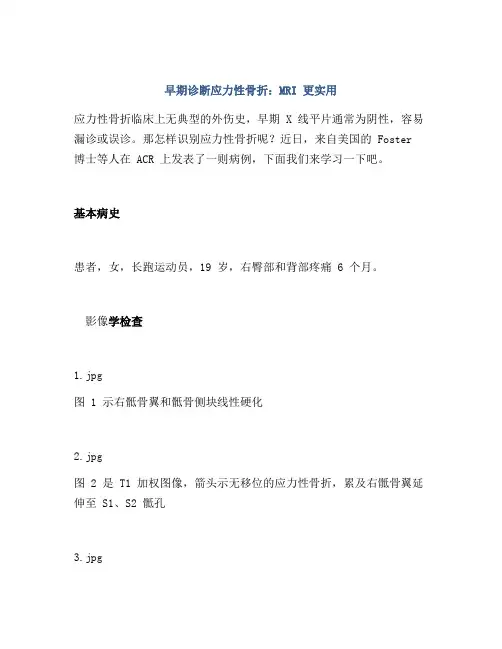 早期诊断应力性骨折：MRI 更实用

应力性骨折临床上无典型的外伤史，早期 X 线平片通常为阴性，容易漏诊或误诊。那怎样识别应力性骨折呢？近日，来自美国的 Foster 博士等人在 ACR 上发表了一则病例，下面我们来学习一下吧。

基本病史

患者，女，长跑运动员，19 岁，右臀部和背部疼痛 6 个月。

影像学检查

1.jpg

图 1 示右骶骨翼和骶骨侧块线性硬化

2.jpg

图 2 是 T1 加权图像，箭头示无移位的应力性骨折，累及右骶骨翼延伸至 S1、S2 骶孔

3.jpg